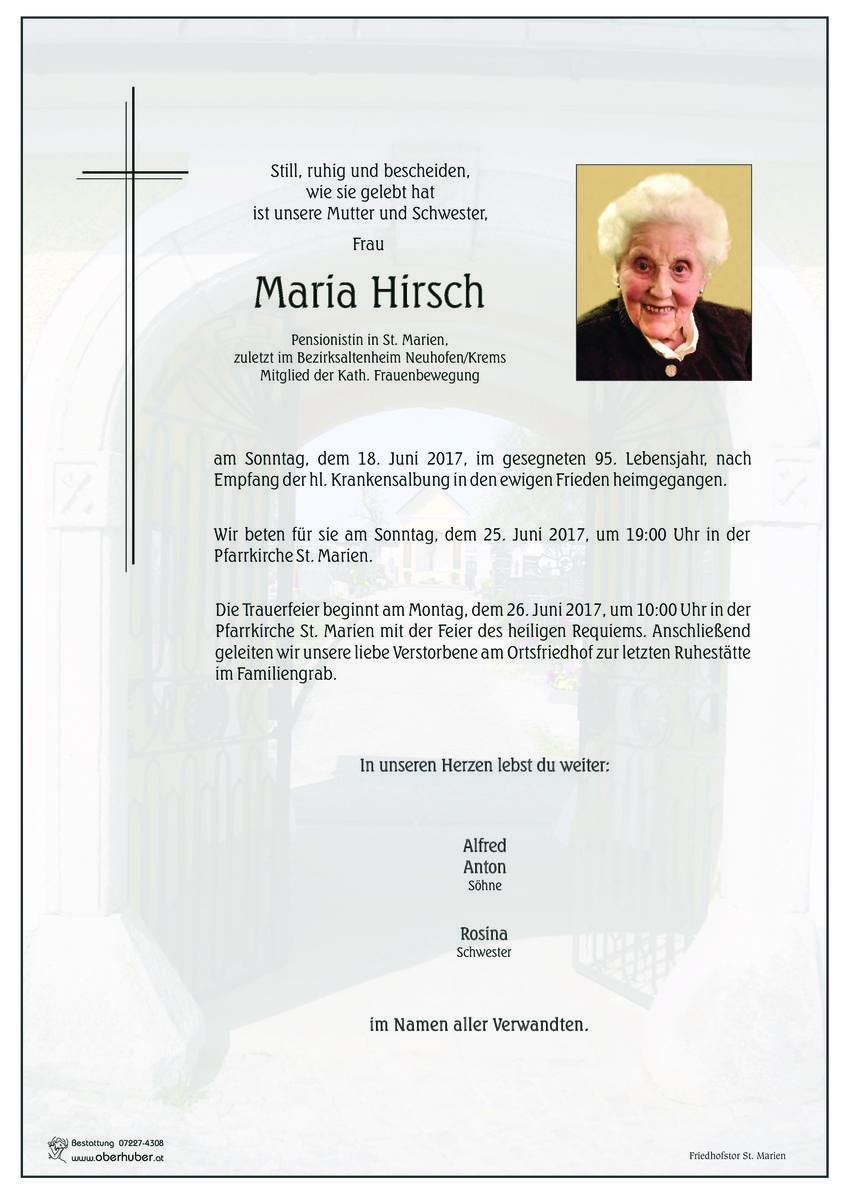 Still, ruhig und bescheiden,
wie sie gelebt hat
ist unsere Mutter und Schwester,

Frau

Maria Hirsch

Pensionistin in St. Marien,
zuletzt im Bezirksaltenheim Neuhofen/Krems
Mitglied der Kath. Frauenbewegung

am Sonntag, dem 18. Juni 2017, im gesegneten 95. Lebensjahr, nach Empfang der hl. Krankensalbung in den ewigen Frieden heimgegangen.

Wir beten für sie am Sonntag, dem 25. Juni 2017, um 19:00 Uhr in der Pfarrkirche St. Marien.

Die Trauerfeier beginnt am Montag, dem 26. Juni 2017, um 10:00 Uhr in der Pfarrkirche St. Marien mit der Feier des heiligen Requiems. Anschließend geleiten wir unsere liebe Verstorbene am Ortsfriedhof zur letzten Ruhestätte im Familiengrab.

In unseren Herzen lebst du weiter:

Alfred
Anton
Söhne

Rosina
Schwester

im Namen aller Verwandten.

Bestattung 07227-4308
www.oberhuber.at

Friedhofstor St. Marien